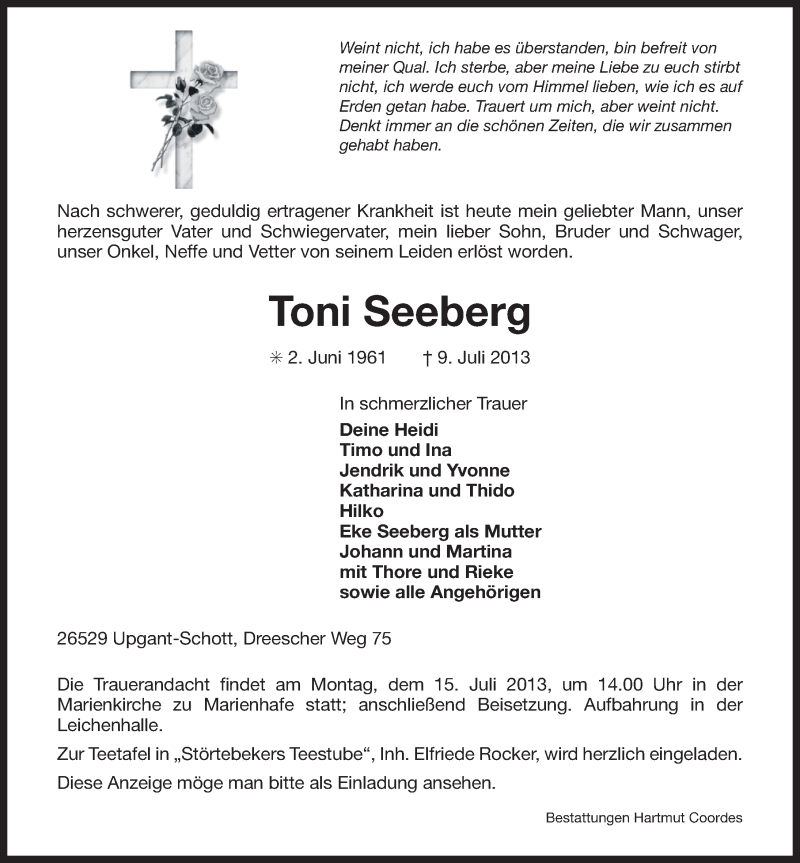 Weint nicht, ich habe es überstanden, bin befreit von meiner Qual. Ich sterbe, aber meine Liebe zu euch stirbt nicht, ich werde euch vom Himmel lieben, wie ich es auf Erden getan habe. Trauert um mich, aber weint nicht. Denkt immer an die schönen Zeiten, die wir zusammen gehabt haben.

Nach schwerer, geduldig ertragener Krankheit ist heute mein geliebter Mann, unser herzensguter Vater und Schwiegervater, mein lieber Sohn, Bruder und Schwager, unser Onkel, Neffe und Vetter von seinem Leiden erlöst worden.

Toni Seeberg

✳ 2. Juni 1961 † 9. Juli 2013

In schmerzlicher Trauer
Deine Heidi
Timo und Ina
Jendrik und Yvonne
Katharina und Thido
Hilko
Eke Seeberg als Mutter
Johann und Martina
mit Thore und Rieke
sowie alle Angehörigen

26529 Upgant-Schott, Dreescher Weg 75

Die Trauerandacht findet am Montag, dem 15. Juli 2013, um 14.00 Uhr in der Marienkirche zu Marienhafe statt; anschließend Beisetzung. Aufbahrung in der Leichenhalle.

Zur Teetafel in „Störtebekers Teestube“, Inh. Elfriede Rocker, wird herzlich eingeladen.

Diese Anzeige möge man bitte als Einladung ansehen.

Bestattungen Hartmut Coordes